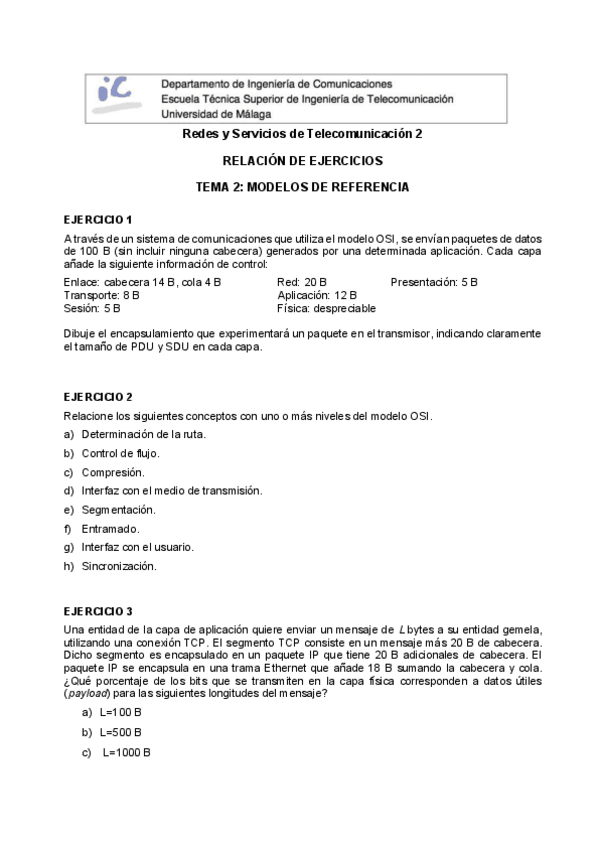 iC

Departamento de Ingeniería de Comunicaciones
Escuela Técnica Superior de Ingeniería de Telecomunicación
Universidad de Málaga

Redes y Servicios de Telecomunicación 2

RELACIÓN DE EJERCICIOS

TEMA 2: MODELOS DE REFERENCIA

EJERCICIO 1

A través de un sistema de comunicaciones que utiliza el modelo OSI, se envían paquetes de datos de 100 B (sin incluir ninguna cabecera) generados por una determinada aplicación. Cada capa añade la siguiente información de control:

Enlace: cabecera 14 B, cola 4 B
Transporte: 8 B
Sesión: 5 B
Red: 20 B
Aplicación: 12 B
Física: despreciable
Presentación: 5 B

Dibuje el encapsulamiento que experimentará un paquete en el transmisor, indicando claramente el tamaño de PDU y SDU en cada capa.

EJERCICIO 2

Relacione los siguientes conceptos con uno o más niveles del modelo OSI.

a) Determinación de la ruta.
b) Control de flujo.
c) Compresión.
d) Interfaz con el medio de transmisión.
e) Segmentación.
f) Entramado.
g) Interfaz con el usuario.
h) Sincronización.

EJERCICIO 3

Una entidad de la capa de aplicación quiere enviar un mensaje de $L$ bytes a su entidad gemela, utilizando una conexión TCP. El segmento TCP consiste en un mensaje más 20 B de cabecera. Dicho segmento es encapsulado en un paquete IP que tiene 20 B adicionales de cabecera. El paquete IP se encapsula en una trama Ethernet que añade 18 B sumando la cabecera y cola. ¿Qué porcentaje de los bits que se transmiten en la capa física corresponden a datos útiles (payload) para las siguientes longitudes del mensaje?

a) L=100 B
b) L=500 B
c) L=1000 B